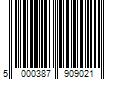 5 000387 909021